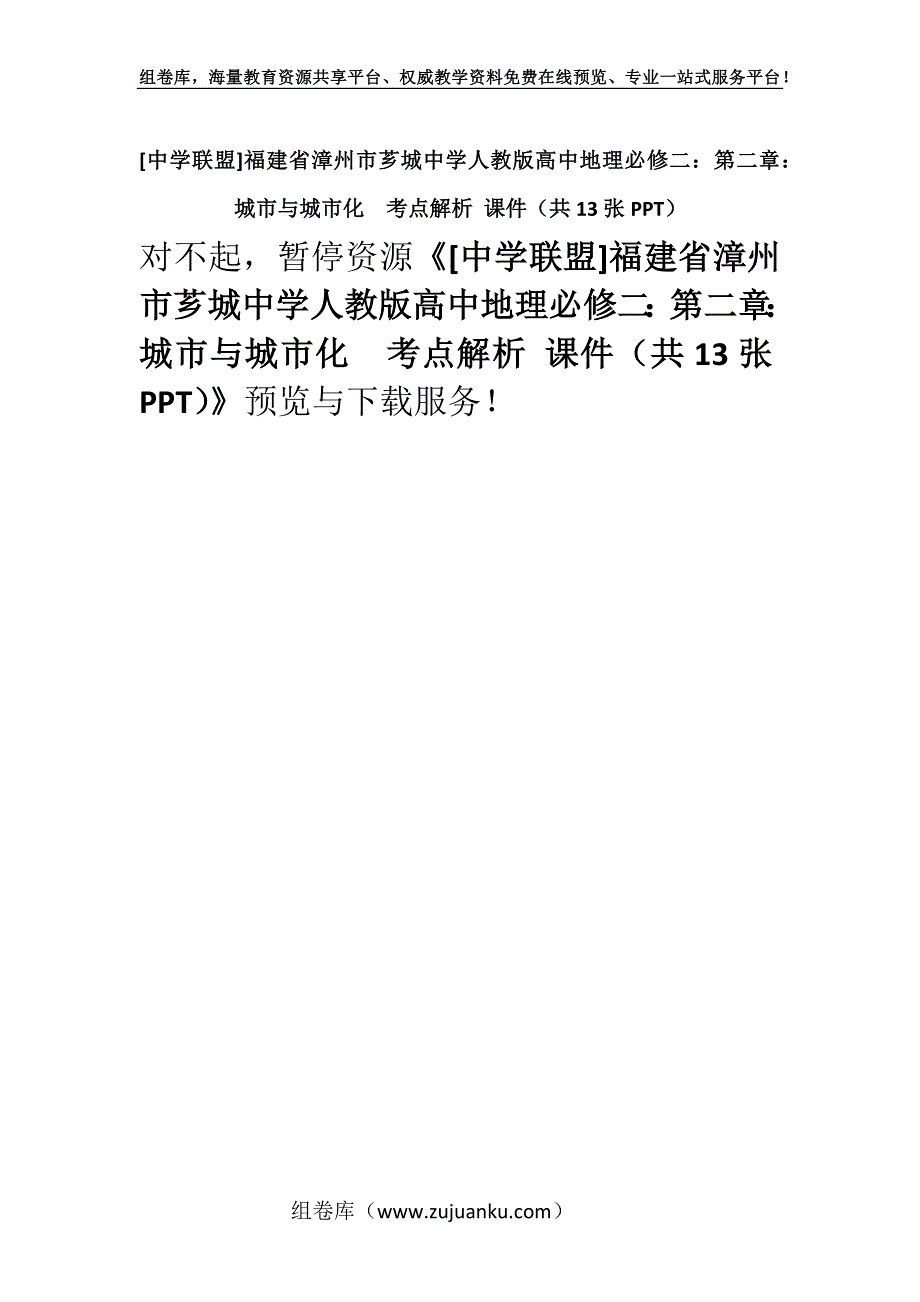 组卷库，海量教育资源共享平台、权威教学资料免费在线预览、专业一站式服务平台！

[中学联盟]福建省漳州市芗城中学人教版高中地理必修二：第二章：城市与城市化　考点解析 课件（共 13 张 PPT）

对不起，暂停资源《[中学联盟]福建省漳州市芗城中学人教版高中地理必修二：第二章：城市与城市化　考点解析 课件（共 13 张 PPT）》预览与下载服务！

组卷库（www.zujuanku.com）